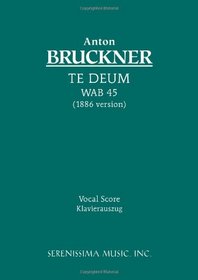 Anton
BRUCKNER
TE DEUM
WAB 45
(1886 version)

Vocal Score
Klavierauszug

SERENISSIMA MUSIC, INC.